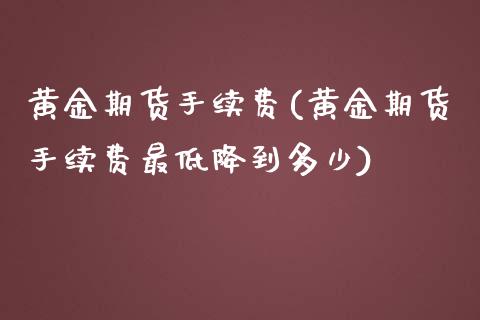 黄金期货手续费(黄金期货手续费最低降到多少)